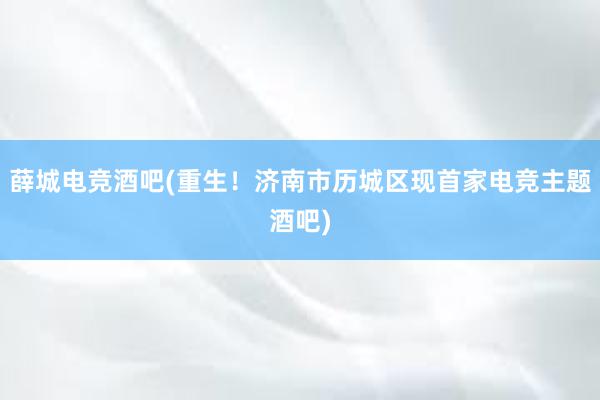 薛城电竞酒吧(重生！济南市历城区现首家电竞主题酒吧)